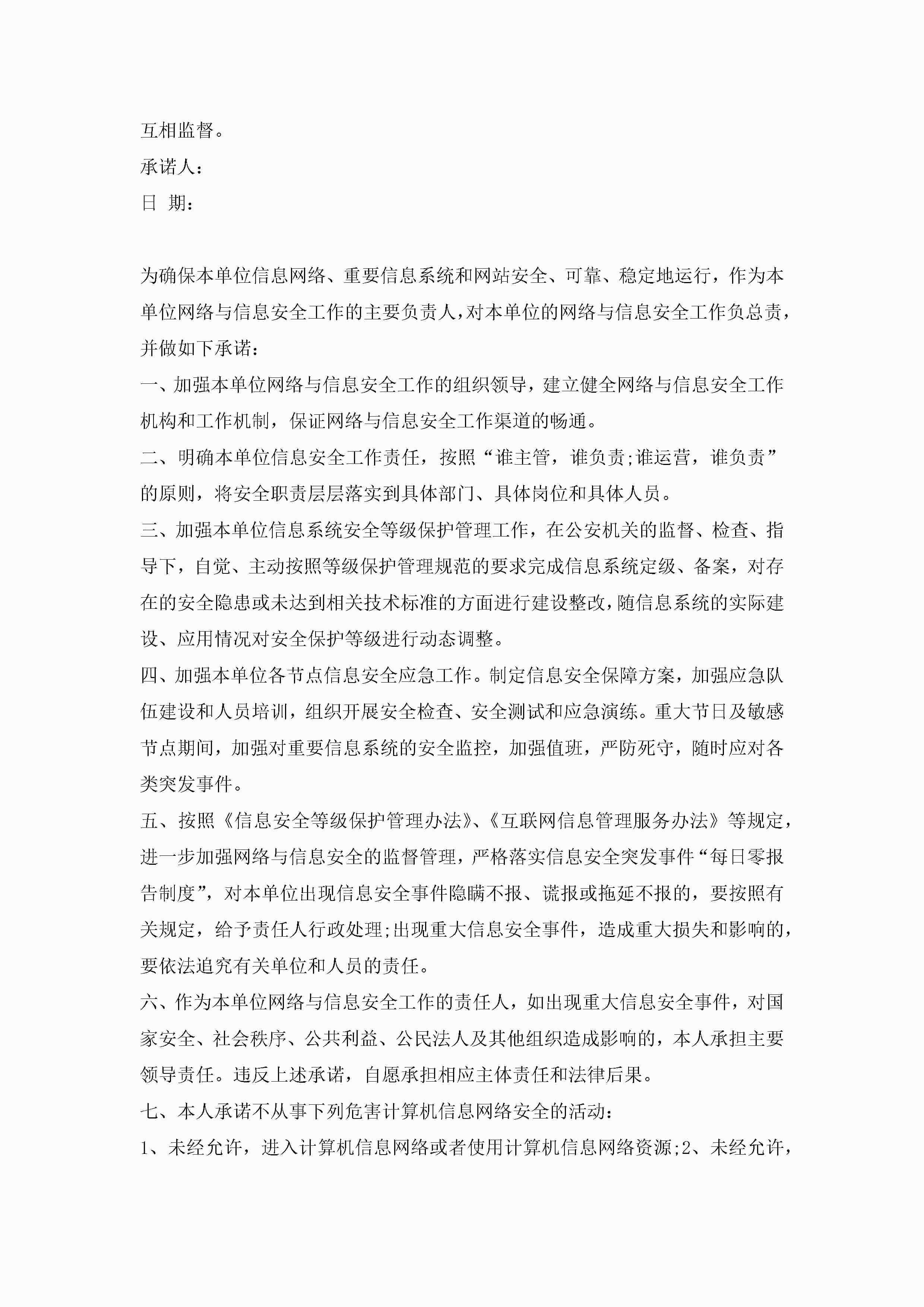 互相监督。

承诺人：

日 期：

为确保本单位信息网络、重要信息系统和网站安全、可靠、稳定地运行，作为本单位网络与信息安全工作的主要负责人，对本单位的网络与信息安全工作负总责，并做如下承诺：

一、加强本单位网络与信息安全工作的组织领导，建立健全网络与信息安全工作机构和工作机制，保证网络与信息安全工作渠道的畅通。

二、明确本单位信息安全工作责任，按照“谁主管，谁负责;谁运营，谁负责”的原则，将安全职责层层落实到具体部门、具体岗位和具体人员。

三、加强本单位信息系统安全等级保护管理工作，在公安机关的监督、检查、指导下，自觉、主动按照等级保护管理规范的要求完成信息系统定级、备案，对存在的安全隐患或未达到相关技术标准的方面进行建设整改，随信息系统的实际建设、应用情况对安全保护等级进行动态调整。

四、加强本单位各节点信息安全应急工作。制定信息安全保障方案，加强应急队伍建设和人员培训，组织开展安全检查、安全测试和应急演练。重大节日及敏感节点期间，加强对重要信息系统的安全监控，加强值班，严防死守，随时应对各类突发事件。

五、按照《信息安全等级保护管理办法》、《互联网信息管理服务办法》等规定，进一步加强网络与信息安全的监督管理，严格落实信息安全突发事件“每日零报告制度”，对本单位出现信息安全事件隐瞒不报、谎报或拖延不报的，要按照有关规定，给予责任人行政处理;出现重大信息安全事件，造成重大损失和影响的，要依法追究有关单位和人员的责任。

六、作为本单位网络与信息安全工作的责任人，如出现重大信息安全事件，对国家安全、社会秩序、公共利益、公民法人及其他组织造成影响的，本人承担主要领导责任。违反上述承诺，自愿承担相应主体责任和法律后果。

七、本人承诺不从事下列危害计算机信息网络安全的活动：

1、未经允许，进入计算机信息网络或者使用计算机信息网络资源;2、未经允许，